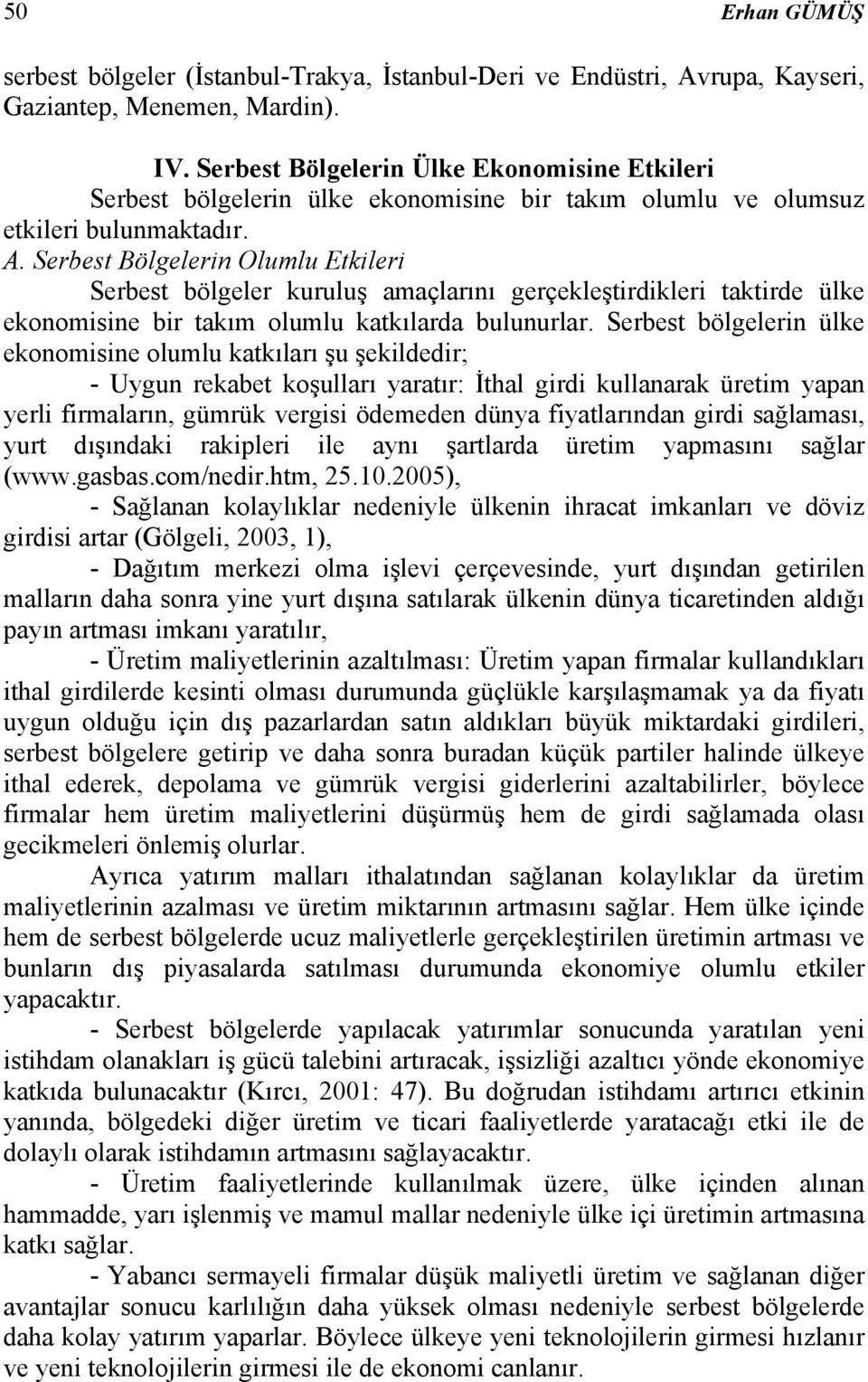 50 Erhan GÜMÜŞ

serbest bölgeler (İstanbul-Trakya, İstanbul-Deri ve Endüstri, Avrupa, Kayseri, Gaziantep, Menemen, Mardin).

IV. Serbest Bölgelerin Ülke Ekonomisine Etkileri

Serbest bölgelerin ülke ekonomisine bir takım olumlu ve olumsuz etkileri bulunmaktadır.

A. Serbest Bölgelerin Olumlu Etkileri

Serbest bölgeler kuruluş amaçlarını gerçekleştirdikleri taktirde ülke ekonomisine bir takım olumlu katkılarda bulunurlar. Serbest bölgelerin ülke ekonomisine olumlu katkıları şu şekildedir;

- Uygun rekabet koşulları yaratır: İthal girdi kullanarak üretim yapan yerli firmaların, gümrük vergisi ödemeden dünya fiyatlarından girdi sağlaması, yurt dışındaki rakipleri ile aynı şartlarda üretim yapmasını sağlar (www.gasbas.com/nedir.htm, 25.10.2005),

- Sağlanan kolaylıklar nedeniyle ülkenin ihracat imkanları ve döviz girdisi artar (Gölgeli, 2003, 1),

- Dağıtım merkezi olma işlevi çerçevesinde, yurt dışından getirilen malların daha sonra yine yurt dışına satılarak ülkenin dünya ticaretinden aldığı payın artması imkanı yaratılır,

- Üretim maliyetlerinin azaltılması: Üretim yapan firmalar kullandıkları ithal girdilerde kesinti olması durumunda güçlükle karşılaşmamak ya da fiyatı uygun olduğu için dış pazarlardan satın aldıkları büyük miktardaki girdileri, serbest bölgelere getirip ve daha sonra buradan küçük partiler halinde ülkeye ithal ederek, depolama ve gümrük vergisi giderlerini azaltabilirler, böylece firmalar hem üretim maliyetlerini düşürmüş hem de girdi sağlamada olası gecikmeleri önlemiş olurlar.

Ayrıca yatırım malları ithalatından sağlanan kolaylıklar da üretim maliyetlerinin azalması ve üretim miktarının artmasını sağlar. Hem ülke içinde hem de serbest bölgelerde ucuz maliyetlerle gerçekleştirilen üretimin artması ve bunların dış piyasalarda satılması durumunda ekonomiye olumlu etkiler yapacaktır.

- Serbest bölgelerde yapılacak yatırımlar sonucunda yaratılan yeni istihdam olanakları iş gücü talebini artıracak, işsizliği azaltıcı yönde ekonomiye katkıda bulunacaktır (Kırcı, 2001: 47). Bu doğrudan istihdamı artırıcı etkinin yanında, bölgedeki diğer üretim ve ticari faaliyetlerde yaratacağı etki ile de dolaylı olarak istihdamın artmasını sağlayacaktır.

- Üretim faaliyetlerinde kullanılmak üzere, ülke içinden alınan hammadde, yarı işlenmiş ve mamul mallar nedeniyle ülke içi üretimin artmasına katkı sağlar.

- Yabancı sermayeli firmalar düşük maliyetli üretim ve sağlanan diğer avantajlar sonucu karlılığın daha yüksek olması nedeniyle serbest bölgelerde daha kolay yatırım yaparlar. Böylece ülkeye yeni teknolojilerin girmesi hızlanır ve yeni teknolojilerin girmesi ile de ekonomi canlanır.